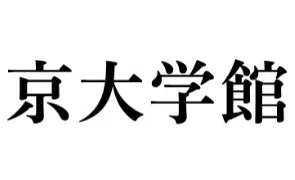 京大学館